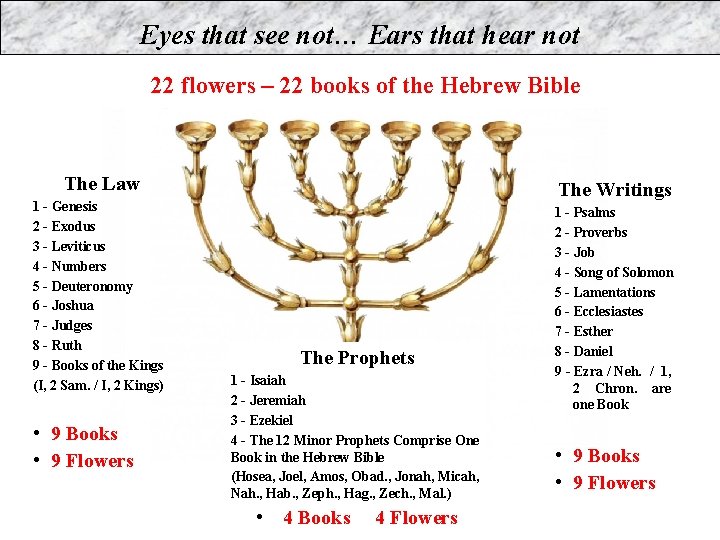 Eyes that see not... Ears that hear not

22 flowers – 22 books of the Hebrew Bible

The Law

1 - Genesis
2 - Exodus
3 - Leviticus
4 - Numbers
5 - Deuteronomy
6 - Joshua
7 - Judges
8 - Ruth
9 - Books of the Kings
(I, 2 Sam. / I, 2 Kings)

• 9 Books
• 9 Flowers

The Prophets

1 - Isaiah
2 - Jeremiah
3 - Ezekiel
4 - The 12 Minor Prophets Comprise One Book in the Hebrew Bible
(Hosea, Joel, Amos, Obad., Jonah, Micah, Nah., Hab., Zeph., Hag., Zech., Mal.)

• 4 Books 4 Flowers

The Writings

1 - Psalms
2 - Proverbs
3 - Job
4 - Song of Solomon
5 - Lamentations
6 - Ecclesiastes
7 - Esther
8 - Daniel
9 - Ezra / Neh. / 1, 2 Chron. are one Book

• 9 Books
• 9 Flowers